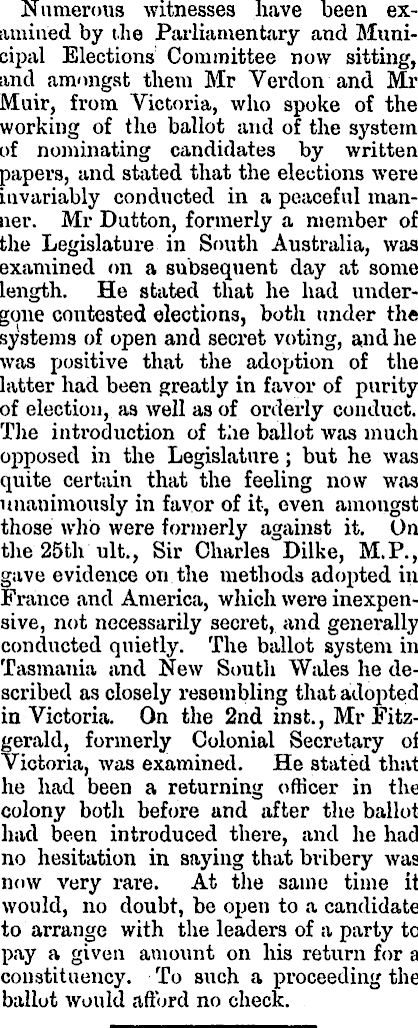 Numerous witnesses have been examined by the Parliamentary and Municipal Elections Committee now sitting, and amongst them Mr Verdon and Mr Muir, from Victoria, who spoke of the working of the ballot and of the system of nominating candidates by written papers, and stated that the elections were invariably conducted in a peaceful manner. Mr Dutton, formerly a member of the Legislature in South Australia, was examined on a subsequent day at some length. He stated that he had undergone contested elections, both under the systems of open and secret voting, and he was positive that the adoption of the latter had been greatly in favor of purity of election, as well as of orderly conduct. The introduction of the ballot was much opposed in the Legislature; but he was quite certain that the feeling now was unanimously in favor of it, even amongst those who were formerly against it. On the 25th ult., Sir Charles Dilke, M.P., gave evidence on the methods adopted in France and America, which were inexpensive, not necessarily secret, and generally conducted quietly. The ballot system in Tasmania and New South Wales he described as closely resembling that adopted in Victoria. On the 2nd inst., Mr Fitzgerald, formerly Colonial Secretary of Victoria, was examined. He stated that he had been a returning officer in the colony both before and after the ballot had been introduced there, and he had no hesitation in saying that bribery was now very rare. At the same time it would, no doubt, be open to a candidate to arrange with the leaders of a party to pay a given amount on his return for a constituency. To such a proceeding the ballot would afford no check.